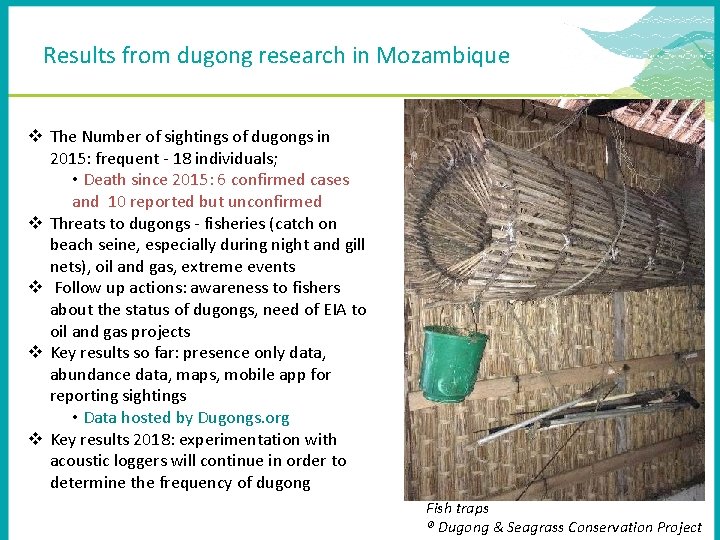 Results from dugong research in Mozambique

❖ The Number of sightings of dugongs in 2015: frequent - 18 individuals;
• Death since 2015: 6 confirmed cases and 10 reported but unconfirmed
❖ Threats to dugongs - fisheries (catch on beach seine, especially during night and gill nets), oil and gas, extreme events
❖ Follow up actions: awareness to fishers about the status of dugongs, need of EIA to oil and gas projects
❖ Key results so far: presence only data, abundance data, maps, mobile app for reporting sightings
• Data hosted by Dugongs.org
❖ Key results 2018: experimentation with acoustic loggers will continue in order to determine the frequency of dugong

Fish traps
© Dugong & Seagrass Conservation Project